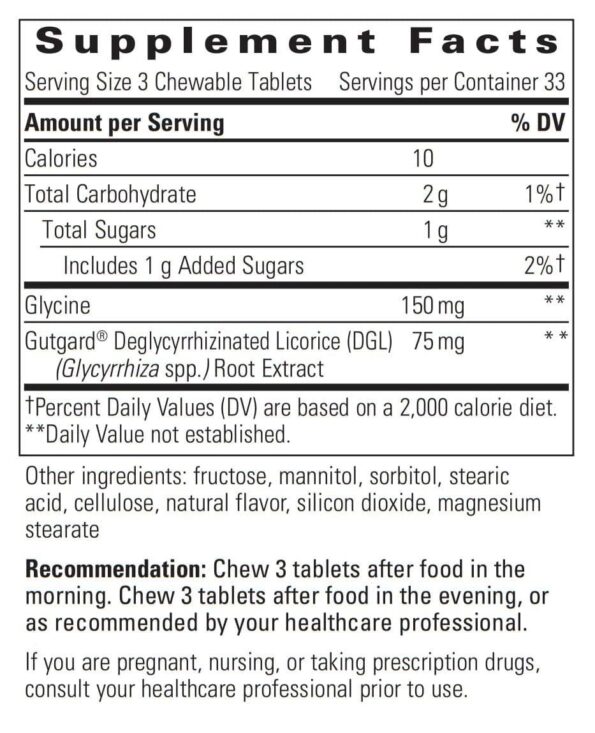 Supplement Facts

Serving Size 3 Chewable Tablets Servings per Container 33

| Amount per Serving | | % DV |
|---|---|---|
| Calories | 10 | |
| Total Carbohydrate | 2 g | 1%† |
| Total Sugars | 1 g | ** |
| Includes 1 g Added Sugars | | 2%† |
| Glycine | 150 mg | ** |
| Gutgard® Deglycyrrhizinated Licorice (DGL) (Glycyrrhiza spp.) Root Extract | 75 mg | ** |

†Percent Daily Values (DV) are based on a 2,000 calorie diet.
**Daily Value not established.

Other ingredients: fructose, mannitol, sorbitol, stearic acid, cellulose, natural flavor, silicon dioxide, magnesium stearate

Recommendation: Chew 3 tablets after food in the morning. Chew 3 tablets after food in the evening, or as recommended by your healthcare professional.

If you are pregnant, nursing, or taking prescription drugs, consult your healthcare professional prior to use.